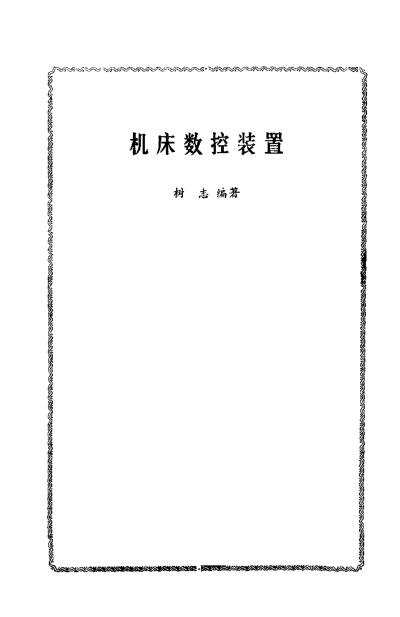 机床数控装置

树 志 编著